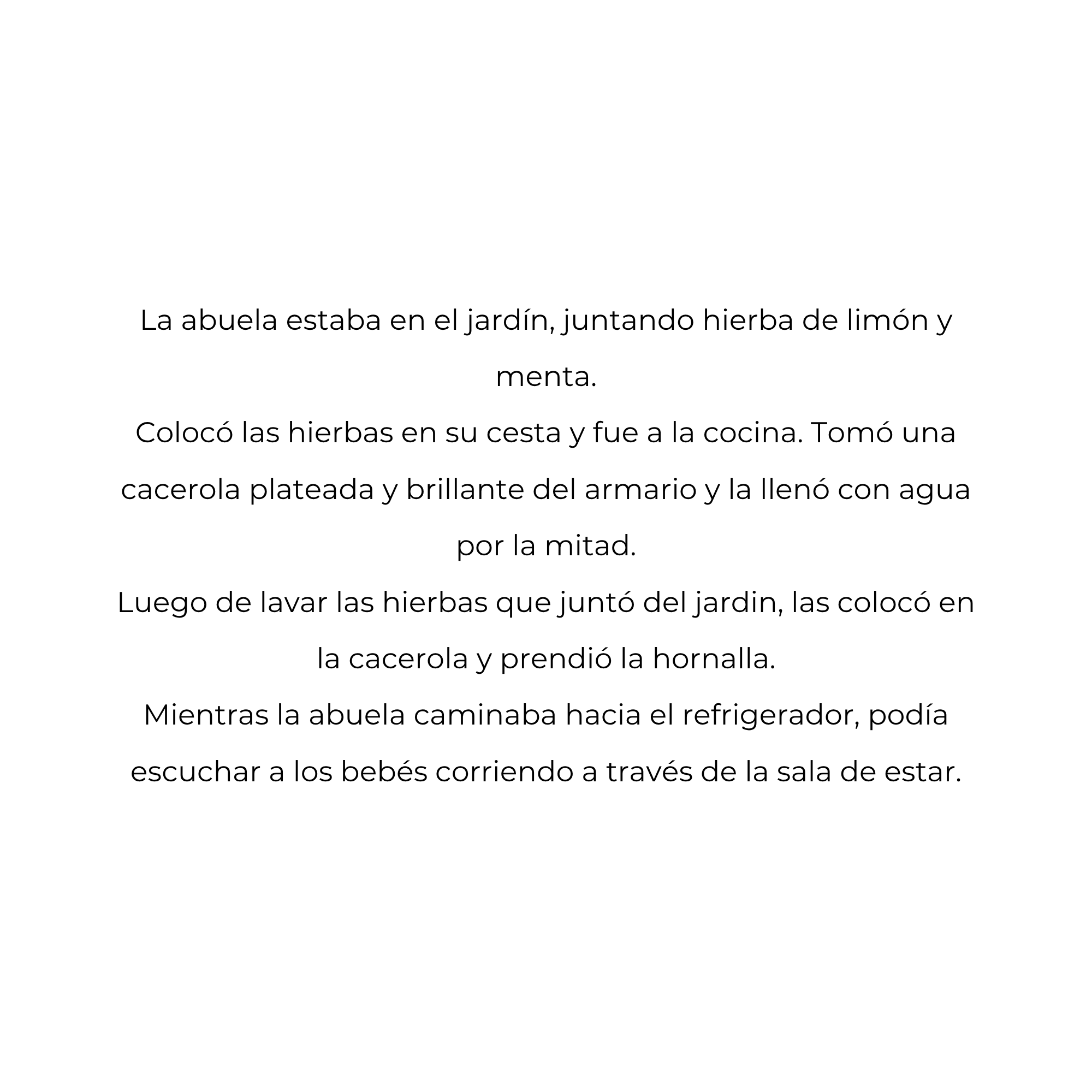 La abuela estaba en el jardín, juntando hierba de limón y menta.
Colocó las hierbas en su cesta y fue a la cocina. Tomó una cacerola plateada y brillante del armario y la llenó con agua por la mitad.
Luego de lavar las hierbas que juntó del jardin, las colocó en la cacerola y prendió la hornalla.
Mientras la abuela caminaba hacia el refrigerador, podía escuchar a los bebés corriendo a través de la sala de estar.